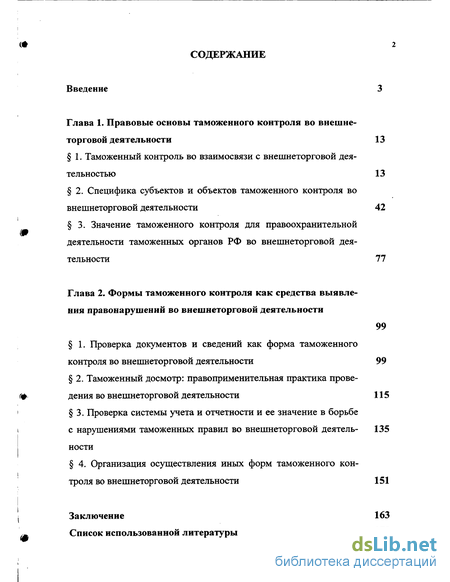 2

СОДЕРЖАНИЕ

Введение 3

Глава 1. Правовые основы таможенного контроля во внешнеторговой деятельности 13

§ 1. Таможенный контроль во взаимосвязи с внешнеторговой деятельностью 13

§ 2. Специфика субъектов и объектов таможенного контроля во внешнеторговой деятельности 42

§ 3. Значение таможенного контроля для правоохранительной деятельности таможенных органов РФ во внешнеторговой деятельности 77

Глава 2. Формы таможенного контроля как средства выявления правонарушений во внешнеторговой деятельности 99

§ 1. Проверка документов и сведений как форма таможенного контроля во внешнеторговой деятельности 99

§ 2. Таможенный досмотр: правоприменительная практика проведения во внешнеторговой деятельности 115

§ 3. Проверка системы учета и отчетности и ее значение в борьбе с нарушениями таможенных правил во внешнеторговой деятельности 135

§ 4. Организация осуществления иных форм таможенного контроля во внешнеторговой деятельности 151

Заключение 163

Список использованной литературы

dsLib.net
библиотека диссертаций